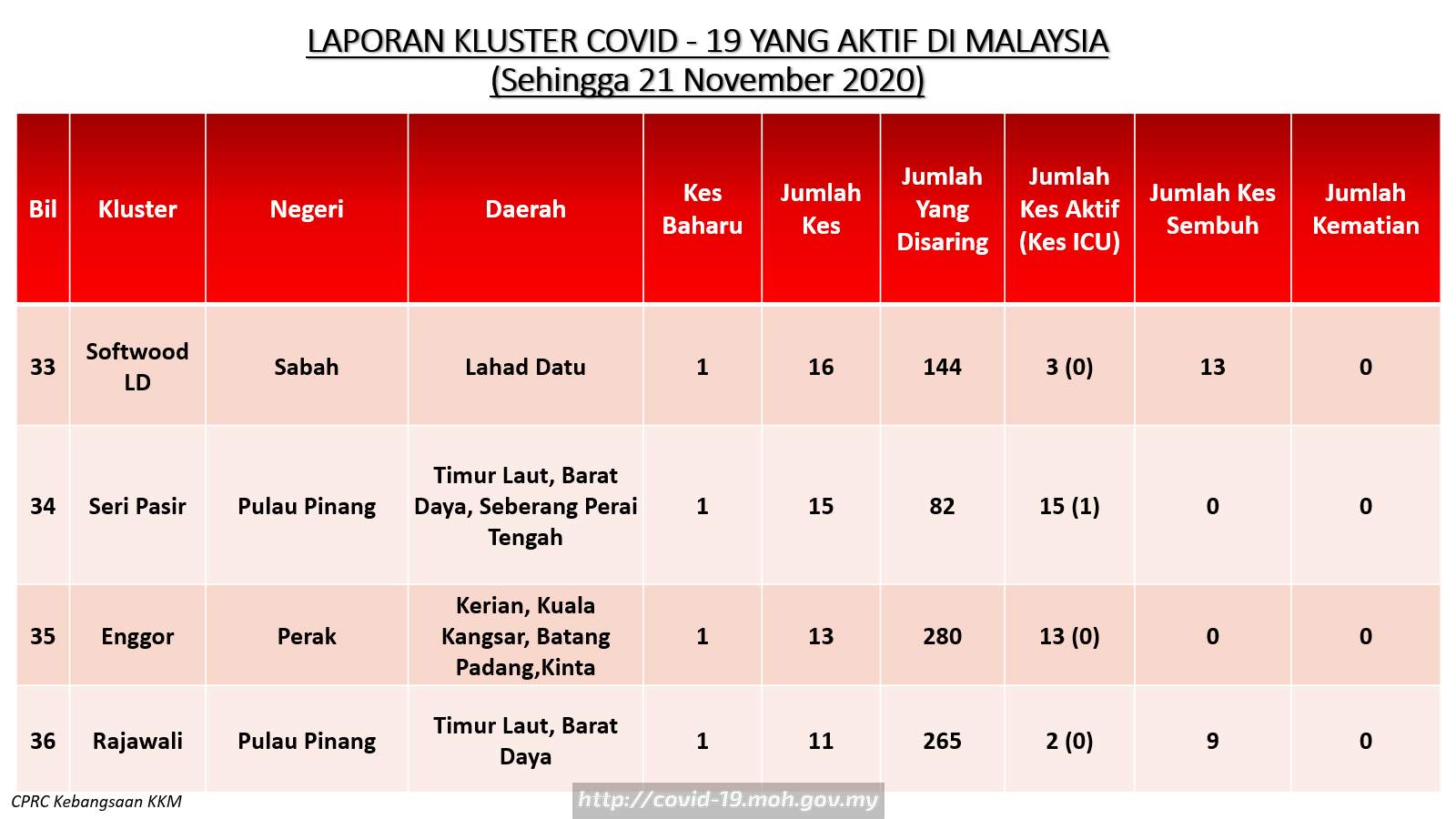 LAPORAN KLUSTER COVID - 19 YANG AKTIF DI MALAYSIA
(Sehingga 21 November 2020)

| Bil | Kluster | Negeri | Daerah | Kes Baharu | Jumlah Kes | Jumlah Yang Disaring | Jumlah Kes Aktif (Kes ICU) | Jumlah Kes Sembuh | Jumlah Kematian |
|---|---|---|---|---|---|---|---|---|---|
| 33 | Softwood LD | Sabah | Lahad Datu | 1 | 16 | 144 | 3 (0) | 13 | 0 |
| 34 | Seri Pasir | Pulau Pinang | Timur Laut, Barat Daya, Seberang Perai Tengah | 1 | 15 | 82 | 15 (1) | 0 | 0 |
| 35 | Enggor | Perak | Kerian, Kuala Kangsar, Batang Padang,Kinta | 1 | 13 | 280 | 13 (0) | 0 | 0 |
| 36 | Rajawali | Pulau Pinang | Timur Laut, Barat Daya | 1 | 11 | 265 | 2 (0) | 9 | 0 |

CPRC Kebangsaan KKM

http://covid-19.moh.gov.my